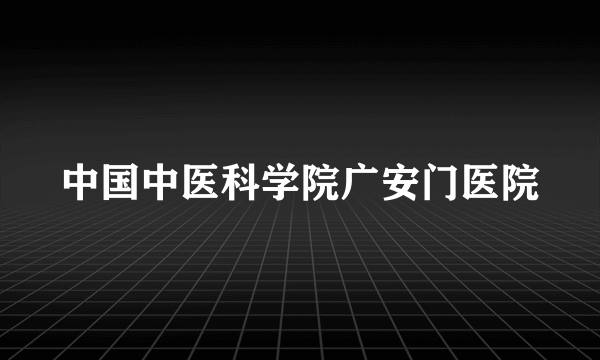 中国中医科学院广安门医院